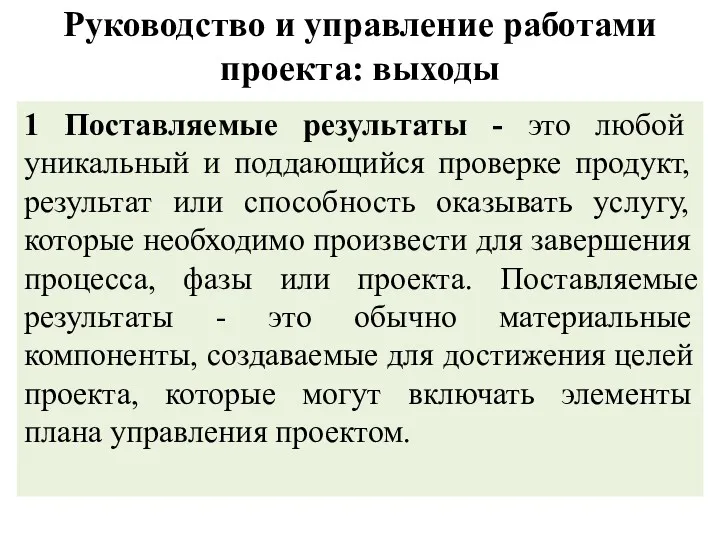 Руководство и управление работами проекта: выходы

1 Поставляемые результаты - это любой уникальный и поддающийся проверке продукт, результат или способность оказывать услугу, которые необходимо произвести для завершения процесса, фазы или проекта. Поставляемые результаты - это обычно материальные компоненты, создаваемые для достижения целей проекта, которые могут включать элементы плана управления проектом.